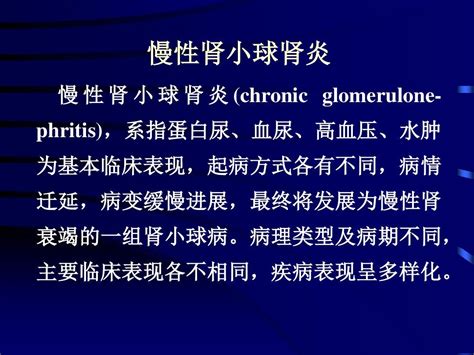 慢性肾小球肾炎

慢性肾小球肾炎(chronic glomerulonephritis)，系指蛋白尿、血尿、高血压、水肿为基本临床表现，起病方式各有不同，病情迁延，病变缓慢进展，最终将发展为慢性肾衰竭的一组肾小球病。病理类型及病期不同，主要临床表现各不相同，疾病表现呈多样化。